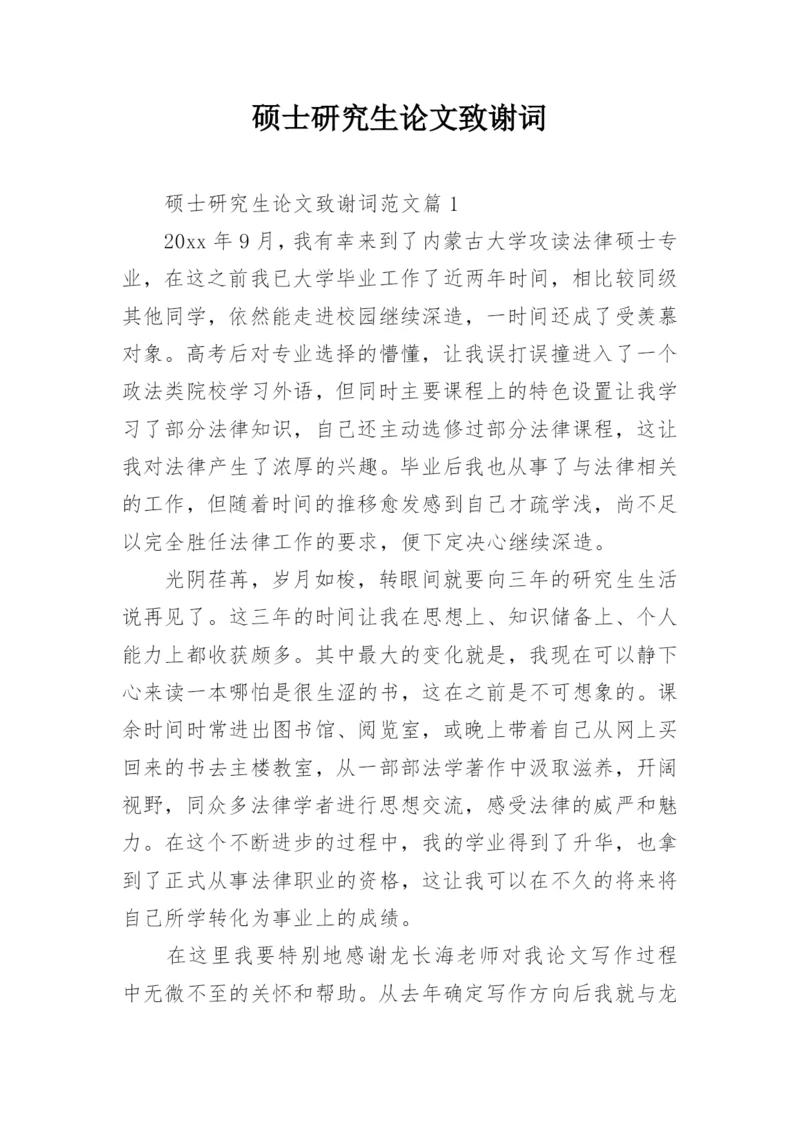 硕士研究生论文致谢词

硕士研究生论文致谢词范文篇1

20xx年9月，我有幸来到了内蒙古大学攻读法律硕士专业，在这之前我已大学毕业工作了近两年时间，相比较同级其他同学，依然能走进校园继续深造，一时间还成了受羡慕对象。高考后对专业选择的懵懂，让我误打误撞进入了一个政法类院校学习外语，但同时主要课程上的特色设置让我学习了部分法律知识，自己还主动选修过部分法律课程，这让我对法律产生了浓厚的兴趣。毕业后我也从事了与法律相关的工作，但随着时间的推移愈发感到自己才疏学浅，尚不足以完全胜任法律工作的要求，便下定决心继续深造。

光阴荏苒，岁月如梭，转眼间就要向三年的研究生生活说再见了。这三年的时间让我在思想上、知识储备上、个人能力上都收获颇多。其中最大的变化就是，我现在可以静下心来读一本哪怕是很生涩的书，这在之前是不可想象的。课余时间时常进出图书馆、阅览室，或晚上带着自己从网上买回来的书去主楼教室，从一部部法学著作中汲取滋养，开阔视野，同众多法律学者进行思想交流，感受法律的威严和魅力。在这个不断进步的过程中，我的学业得到了升华，也拿到了正式从事法律职业的资格，这让我可以在不久的将来将自己所学转化为事业上的成绩。

在这里我要特别地感谢龙长海老师对我论文写作过程中无微不至的关怀和帮助。从去年确定写作方向后我就与龙